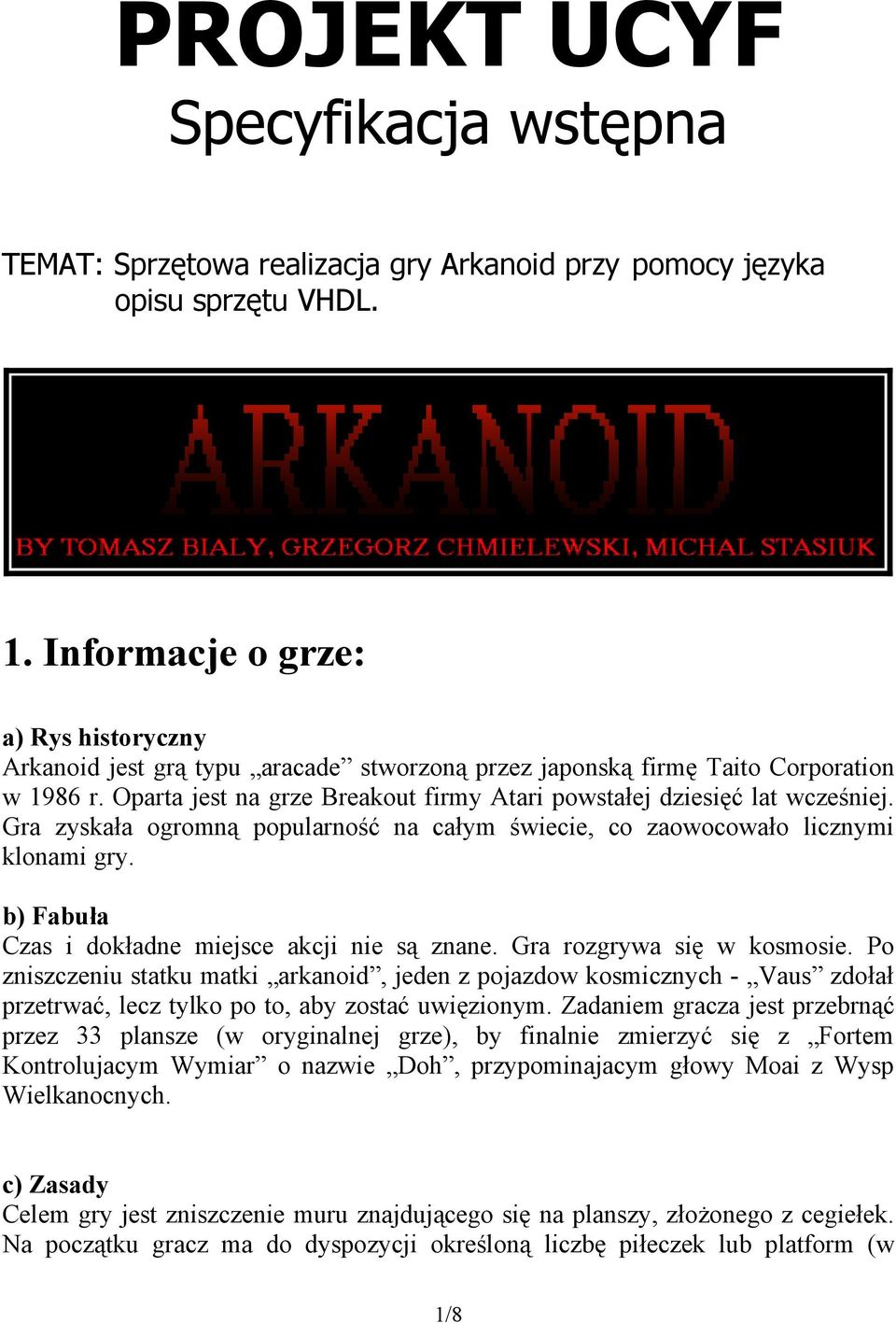 PROJEKT UCYF
Specyfikacja wstępna

TEMAT: Sprzętowa realizacja gry Arkanoid przy pomocy języka opisu sprzętu VHDL.

ARKANOID
BY TOMASZ BIALY, GRZEGORZ CHMIELEWSKI, MICHAL STASIUK

1. Informacje o grze:

a) Rys historyczny
Arkanoid jest grą typu „aracade” stworzoną przez japonską firmę Taito Corporation w 1986 r. Oparta jest na grze Breakout firmy Atari powstałej dziesięć lat wcześniej. Gra zyskała ogromną popularność na całym świecie, co zaowocowało licznymi klonami gry.

b) Fabuła
Czas i dokładne miejsce akcji nie są znane. Gra rozgrywa się w kosmosie. Po zniszczeniu statku matki „arkanoid”, jeden z pojazdow kosmicznych - „Vaus” zdołał przetrwać, lecz tylko po to, aby zostać uwięzionym. Zadaniem gracza jest przebrnąć przez 33 plansze (w oryginalnej grze), by finalnie zmierzyć się z „Fortem Kontrolujacym Wymiar” o nazwie „Doh”, przypominajacym głowy Moai z Wysp Wielkanocnych.

c) Zasady
Celem gry jest zniszczenie muru znajdującego się na planszy, złożonego z cegiełek. Na początku gracz ma do dyspozycji określoną liczbę piłeczek lub platform (w

1/8